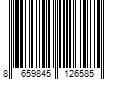 8 659845 126585